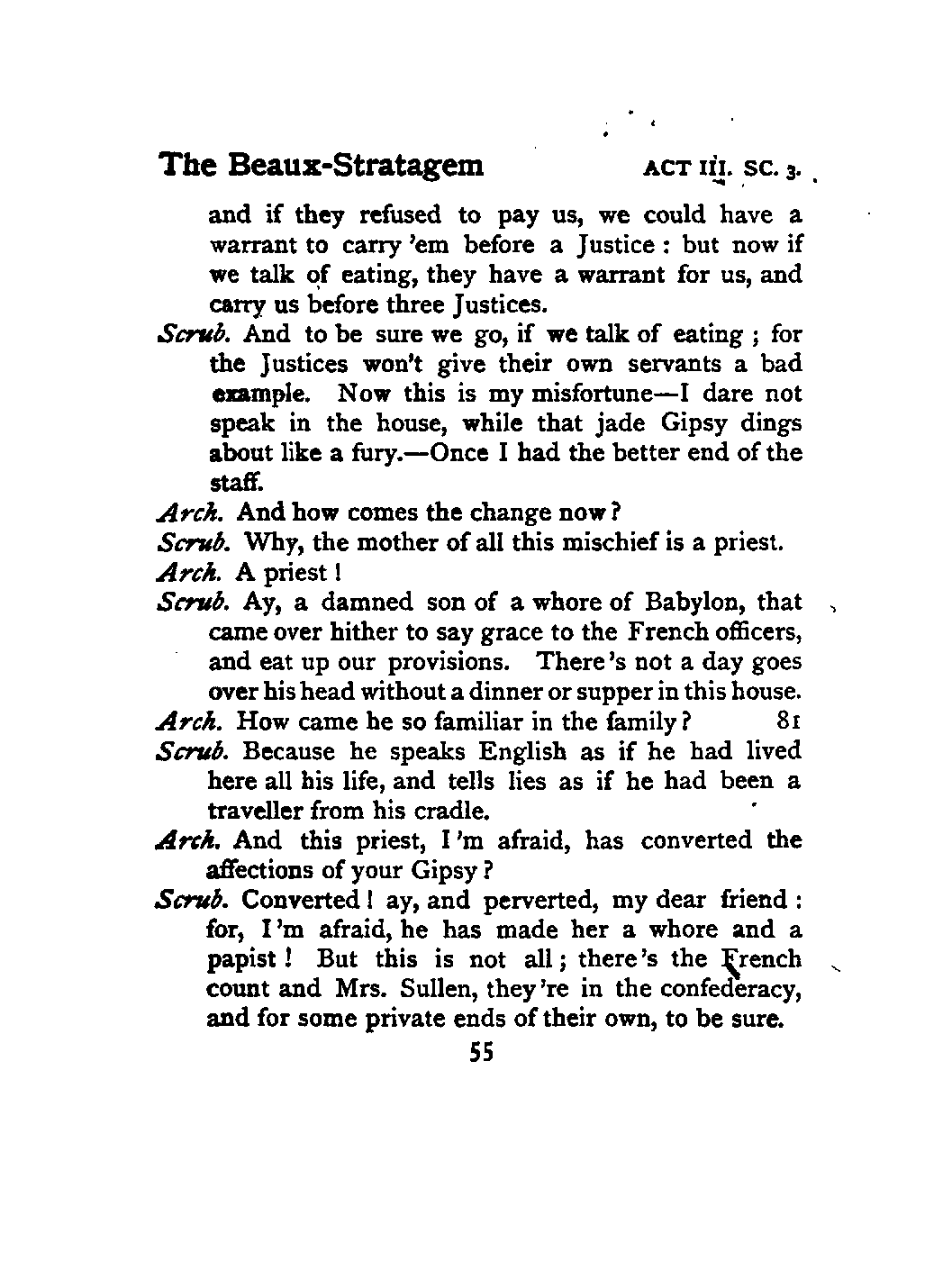 The Beaux-Stratagem ACT III. SC. 3.

and if they refused to pay us, we could have a warrant to carry 'em before a Justice: but now if we talk of eating, they have a warrant for us, and carry us before three Justices.

Scrub. And to be sure we go, if we talk of eating; for the Justices won't give their own servants a bad example. Now this is my misfortune—I dare not speak in the house, while that jade Gipsy dings about like a fury.—Once I had the better end of the staff.

Arch. And how comes the change now?

Scrub. Why, the mother of all this mischief is a priest.

Arch. A priest!

Scrub. Ay, a damned son of a whore of Babylon, that came over hither to say grace to the French officers, and eat up our provisions. There's not a day goes over his head without a dinner or supper in this house.

Arch. How came he so familiar in the family? 81

Scrub. Because he speaks English as if he had lived here all his life, and tells lies as if he had been a traveller from his cradle.

Arch. And this priest, I'm afraid, has converted the affections of your Gipsy?

Scrub. Converted! ay, and perverted, my dear friend: for, I'm afraid, he has made her a whore and a papist! But this is not all; there's the French count and Mrs. Sullen, they're in the confederacy, and for some private ends of their own, to be sure.

55